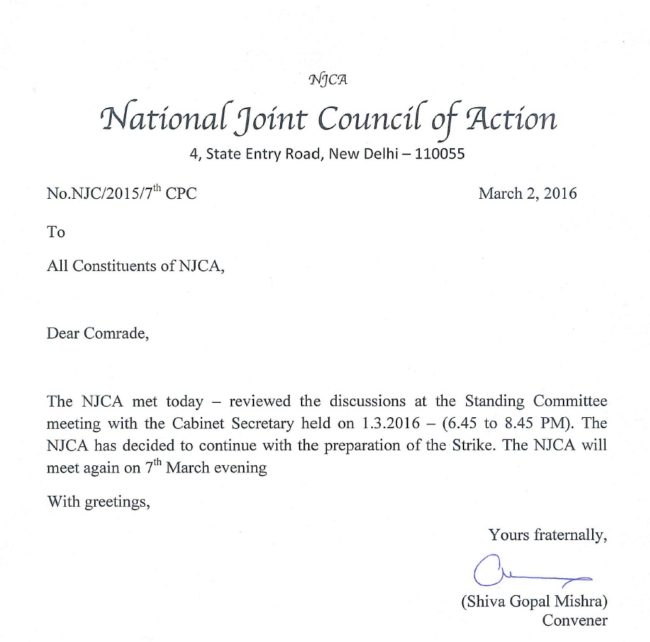 NJCA

National Joint Council of Action

4, State Entry Road, New Delhi – 110055

No.NJC/2015/7$^{th}$ CPC

March 2, 2016

To

All Constituents of NJCA,

Dear Comrade,

The NJCA met today – reviewed the discussions at the Standing Committee meeting with the Cabinet Secretary held on 1.3.2016 – (6.45 to 8.45 PM). The NJCA has decided to continue with the preparation of the Strike. The NJCA will meet again on 7$^{th}$ March evening

With greetings,

Yours fraternally,

(Shiva Gopal Mishra)
Convener